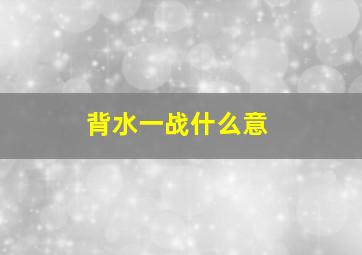 背水一战什么意